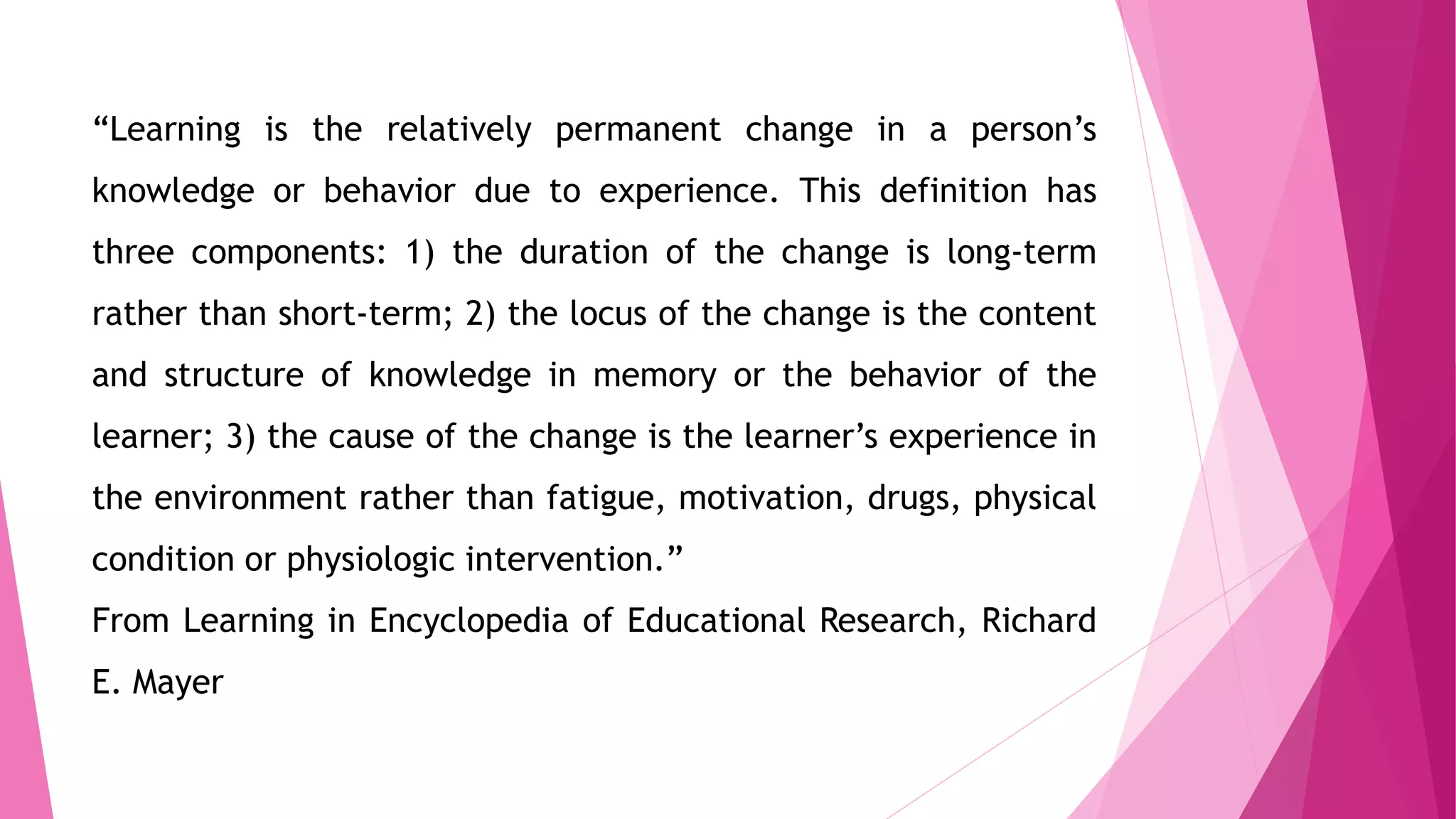 “Learning is the relatively permanent change in a person’s knowledge or behavior due to experience. This definition has three components: 1) the duration of the change is long-term rather than short-term; 2) the locus of the change is the content and structure of knowledge in memory or the behavior of the learner; 3) the cause of the change is the learner’s experience in the environment rather than fatigue, motivation, drugs, physical condition or physiologic intervention.”

From Learning in Encyclopedia of Educational Research, Richard E. Mayer